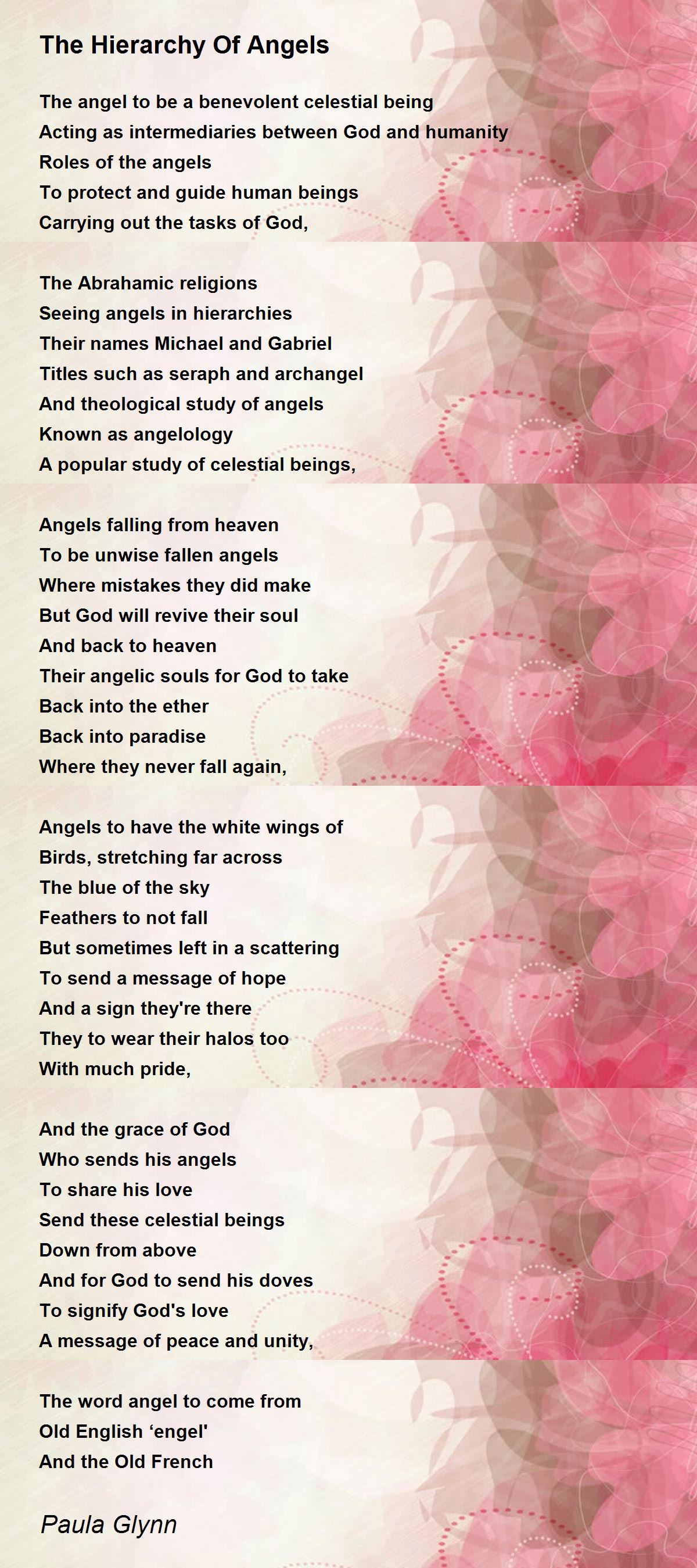 The Hierarchy Of Angels

The angel to be a benevolent celestial being
Acting as intermediaries between God and humanity
Roles of the angels
To protect and guide human beings
Carrying out the tasks of God,

The Abrahamic religions
Seeing angels in hierarchies
Their names Michael and Gabriel
Titles such as seraph and archangel
And theological study of angels
Known as angelology
A popular study of celestial beings,

Angels falling from heaven
To be unwise fallen angels
Where mistakes they did make
But God will revive their soul
And back to heaven
Their angelic souls for God to take
Back into the ether
Back into paradise
Where they never fall again,

Angels to have the white wings of
Birds, stretching far across
The blue of the sky
Feathers to not fall
But sometimes left in a scattering
To send a message of hope
And a sign they're there
They to wear their halos too
With much pride,

And the grace of God
Who sends his angels
To share his love
Send these celestial beings
Down from above
And for God to send his doves
To signify God's love
A message of peace and unity,

The word angel to come from
Old English ‘engel'
And the Old French

Paula Glynn